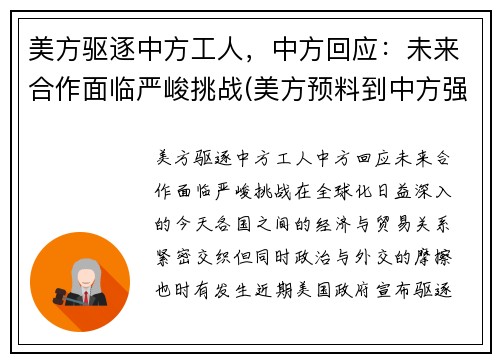 美方驱逐中方工人，中方回应：未来合作面临严峻挑战(美方预料到中方强

美方驱逐中方工人中方回应未来合作面临严峻挑战在全球化日益深入的今天各国之间的经济与贸易关系紧密交织但同时政治与外交的摩擦也时有发生近期美国政府宣布驱逐